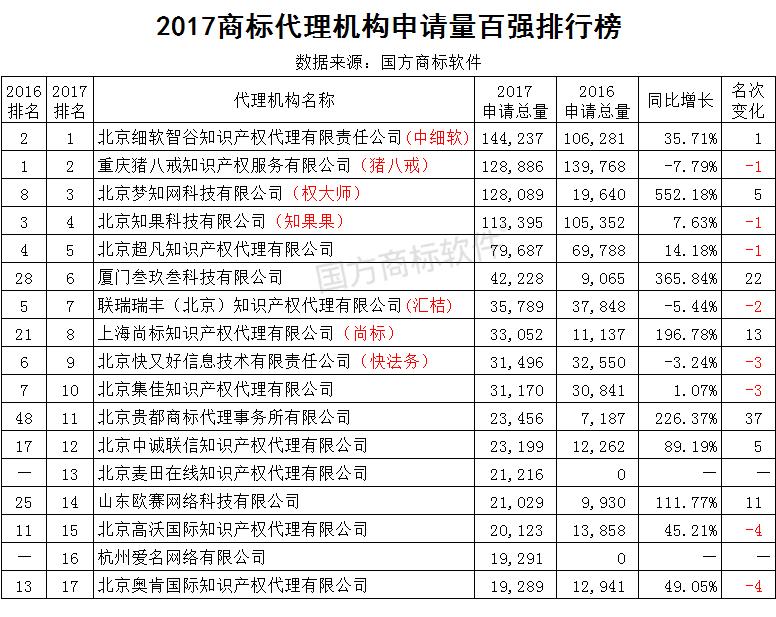 2017商标代理机构申请量百强排行榜

数据来源：国方商标软件

| 2016排名 | 2017排名 | 代理机构名称 | 2017申请总量 | 2016申请总量 | 同比增长 | 名次变化 |
|---|---|---|---|---|---|---|
| 2 | 1 | 北京细软智谷知识产权代理有限责任公司（中细软） | 144,237 | 106,281 | 35.71% | 1 |
| 1 | 2 | 重庆猪八戒知识产权服务有限公司（猪八戒） | 128,886 | 139,768 | -7.79% | -1 |
| 8 | 3 | 北京梦知网科技有限公司（权大师） | 128,089 | 19,640 | 552.18% | 5 |
| 3 | 4 | 北京知果科技有限公司（知果果） | 113,395 | 105,352 | 7.63% | -1 |
| 4 | 5 | 北京超凡知识产权代理有限公司 | 79,687 | 69,788 | 14.18% | -1 |
| 28 | 6 | 厦门叁玖叁科技有限公司 | 42,228 | 9,065 | 365.84% | 22 |
| 5 | 7 | 联瑞瑞丰（北京）知识产权代理有限公司（汇桔） | 35,789 | 37,848 | -5.44% | -2 |
| 21 | 8 | 上海尚标知识产权代理有限公司（尚标） | 33,052 | 11,137 | 196.78% | 13 |
| 6 | 9 | 北京快又好信息技术有限责任公司（快法务） | 31,496 | 32,550 | -3.24% | -3 |
| 7 | 10 | 北京集佳知识产权代理有限公司 | 31,170 | 30,841 | 1.07% | -3 |
| 48 | 11 | 北京贵都商标代理事务所有限公司 | 23,456 | 7,187 | 226.37% | 37 |
| 17 | 12 | 北京中诚联信知识产权代理有限公司 | 23,199 | 12,262 | 89.19% | 5 |
| — | 13 | 北京麦田在线知识产权代理有限公司 | 21,216 | 0 | — | — |
| 25 | 14 | 山东欧赛网络科技有限公司 | 21,029 | 9,930 | 111.77% | 11 |
| 11 | 15 | 北京高沃国际知识产权代理有限公司 | 20,123 | 13,858 | 45.21% | -4 |
| — | 16 | 杭州爱名网络有限公司 | 19,291 | 0 | — | — |
| 13 | 17 | 北京奥肯国际知识产权代理有限公司 | 19,289 | 12,941 | 49.05% | -4 |

国方商标软件